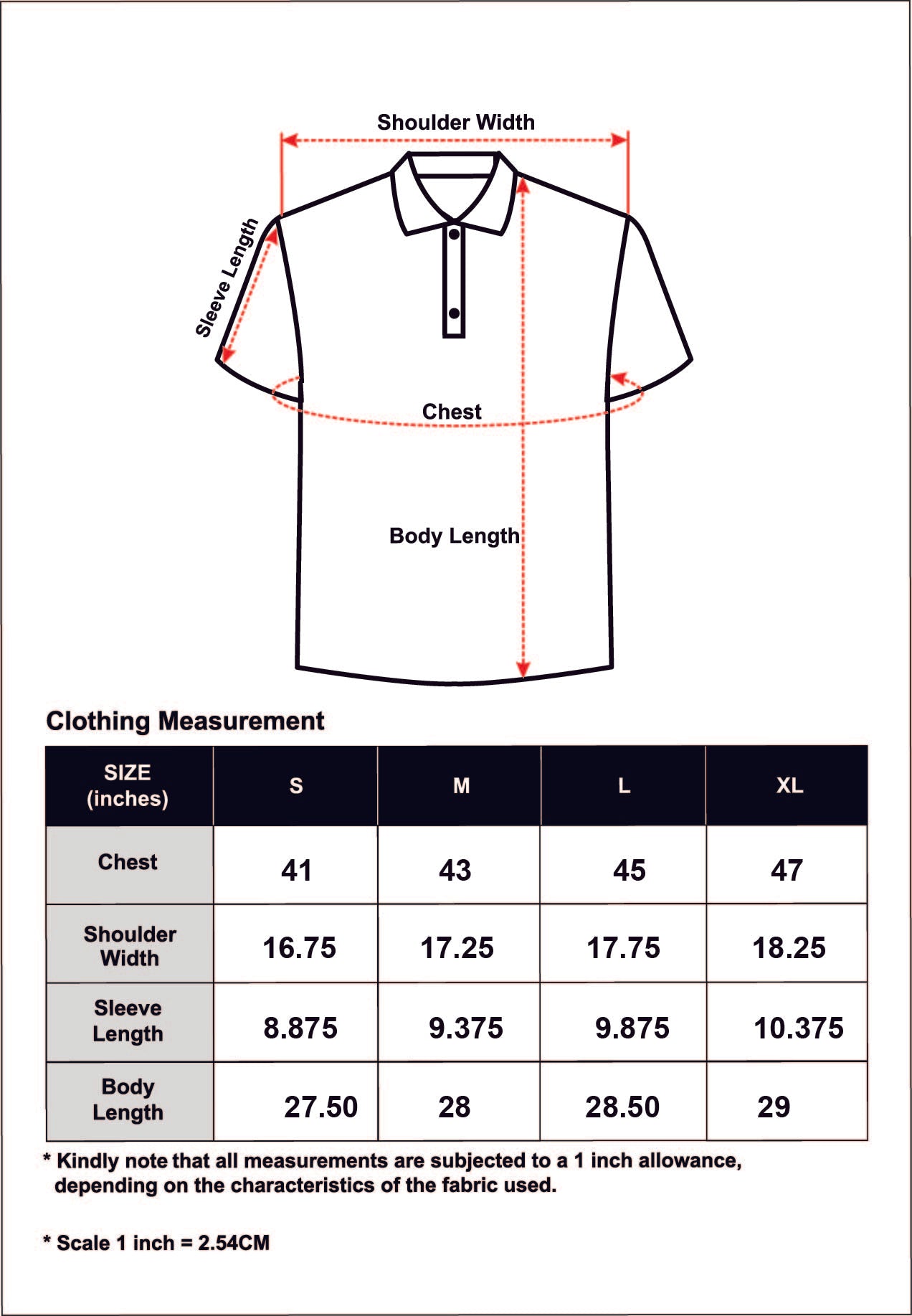 Shoulder Width

Sleeve Length

Chest

Body Length

Clothing Measurement

| SIZE (inches) | S | M | L | XL |
|---|---|---|---|---|
| Chest | 41 | 43 | 45 | 47 |
| Shoulder Width | 16.75 | 17.25 | 17.75 | 18.25 |
| Sleeve Length | 8.875 | 9.375 | 9.875 | 10.375 |
| Body Length | 27.50 | 28 | 28.50 | 29 |

* Kindly note that all measurements are subjected to a 1 inch allowance, depending on the characteristics of the fabric used.

* Scale 1 inch = 2.54CM